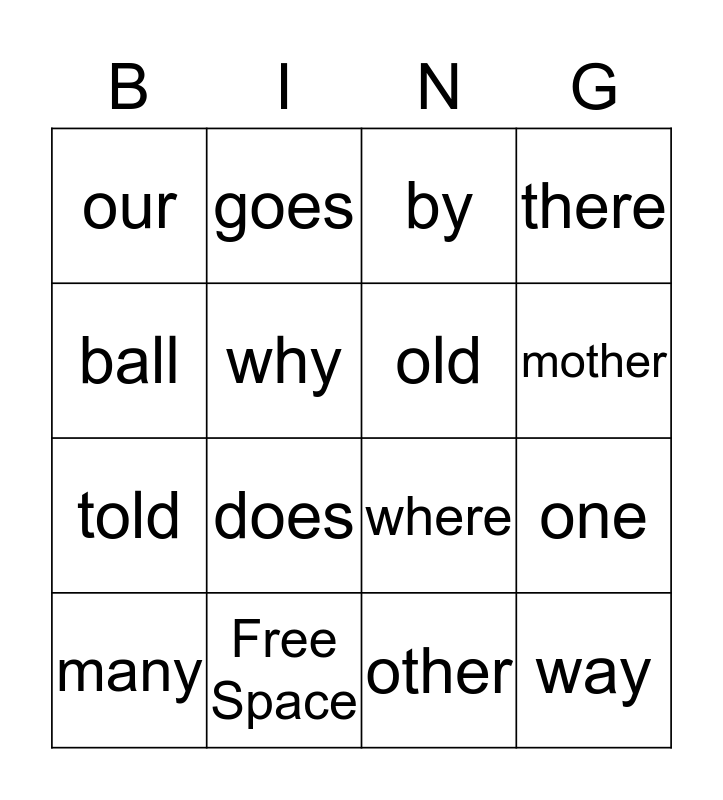 | B | I | N | G |
|---|---|---|---|
| our | goes | by | there |
| ball | why | old | mother |
| told | does | where | one |
| many | Free Space | other | way |